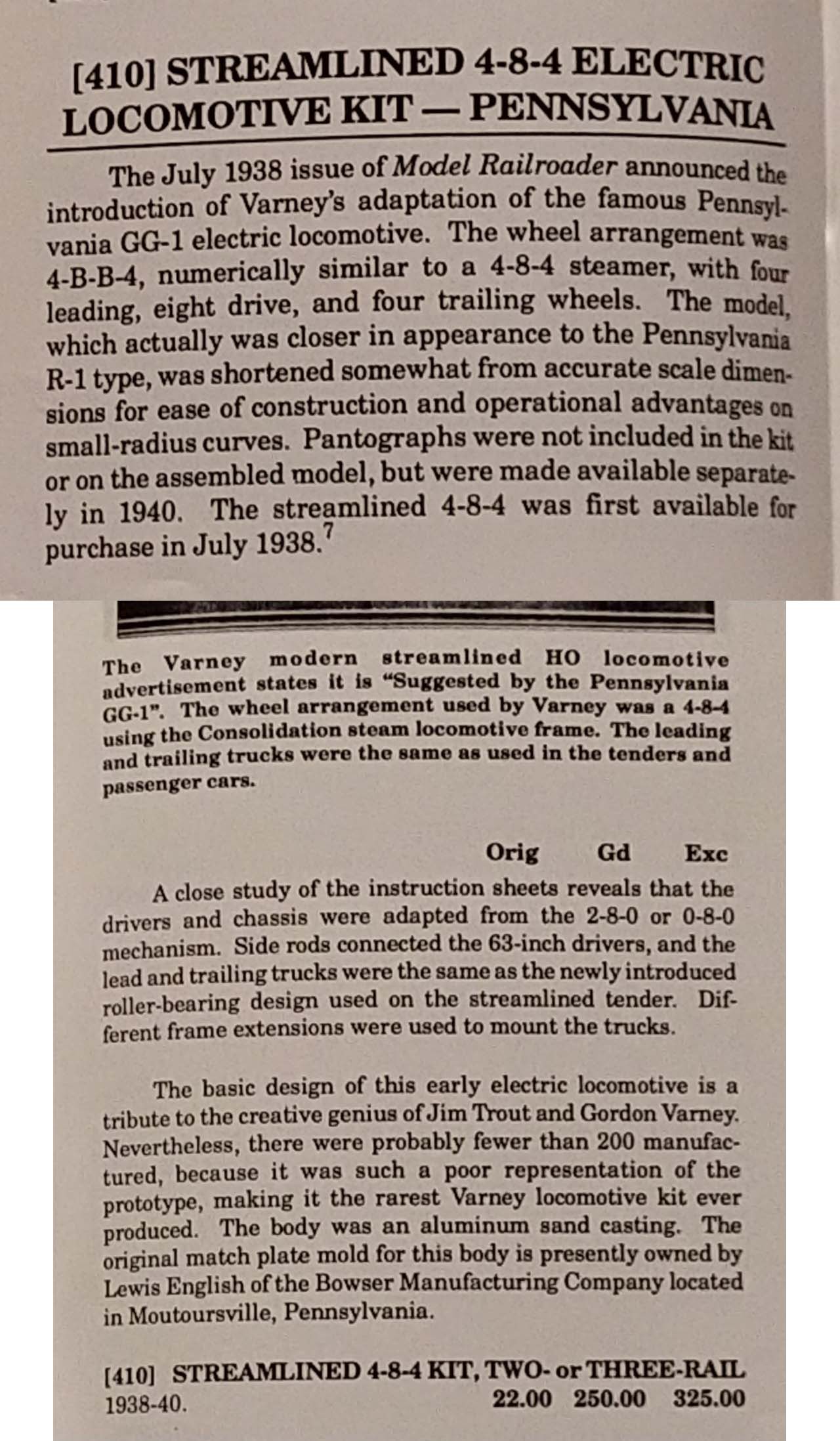 [410] STREAMLINED 4-8-4 ELECTRIC LOCOMOTIVE KIT — PENNSYLVANIA

The July 1938 issue of Model Railroader announced the introduction of Varney's adaptation of the famous Pennsylvania GG-1 electric locomotive. The wheel arrangement was 4-B-B-4, numerically similar to a 4-8-4 steamer, with four leading, eight drive, and four trailing wheels. The model, which actually was closer in appearance to the Pennsylvania R-1 type, was shortened somewhat from accurate scale dimensions for ease of construction and operational advantages on small-radius curves. Pantographs were not included in the kit or on the assembled model, but were made available separately in 1940. The streamlined 4-8-4 was first available for purchase in July 1938.$^7$

The Varney modern streamlined HO locomotive advertisement states it is "Suggested by the Pennsylvania GG-1". The wheel arrangement used by Varney was a 4-8-4 using the Consolidation steam locomotive frame. The leading and trailing trucks were the same as used in the tenders and passenger cars.

Orig Gd Exc

A close study of the instruction sheets reveals that the drivers and chassis were adapted from the 2-8-0 or 0-8-0 mechanism. Side rods connected the 63-inch drivers, and the lead and trailing trucks were the same as the newly introduced roller-bearing design used on the streamlined tender. Different frame extensions were used to mount the trucks.

The basic design of this early electric locomotive is a tribute to the creative genius of Jim Trout and Gordon Varney. Nevertheless, there were probably fewer than 200 manufactured, because it was such a poor representation of the prototype, making it the rarest Varney locomotive kit ever produced. The body was an aluminum sand casting. The original match plate mold for this body is presently owned by Lewis English of the Bowser Manufacturing Company located in Moutoursville, Pennsylvania.

[410] STREAMLINED 4-8-4 KIT, TWO- or THREE-RAIL 1938-40. 22.00 250.00 325.00